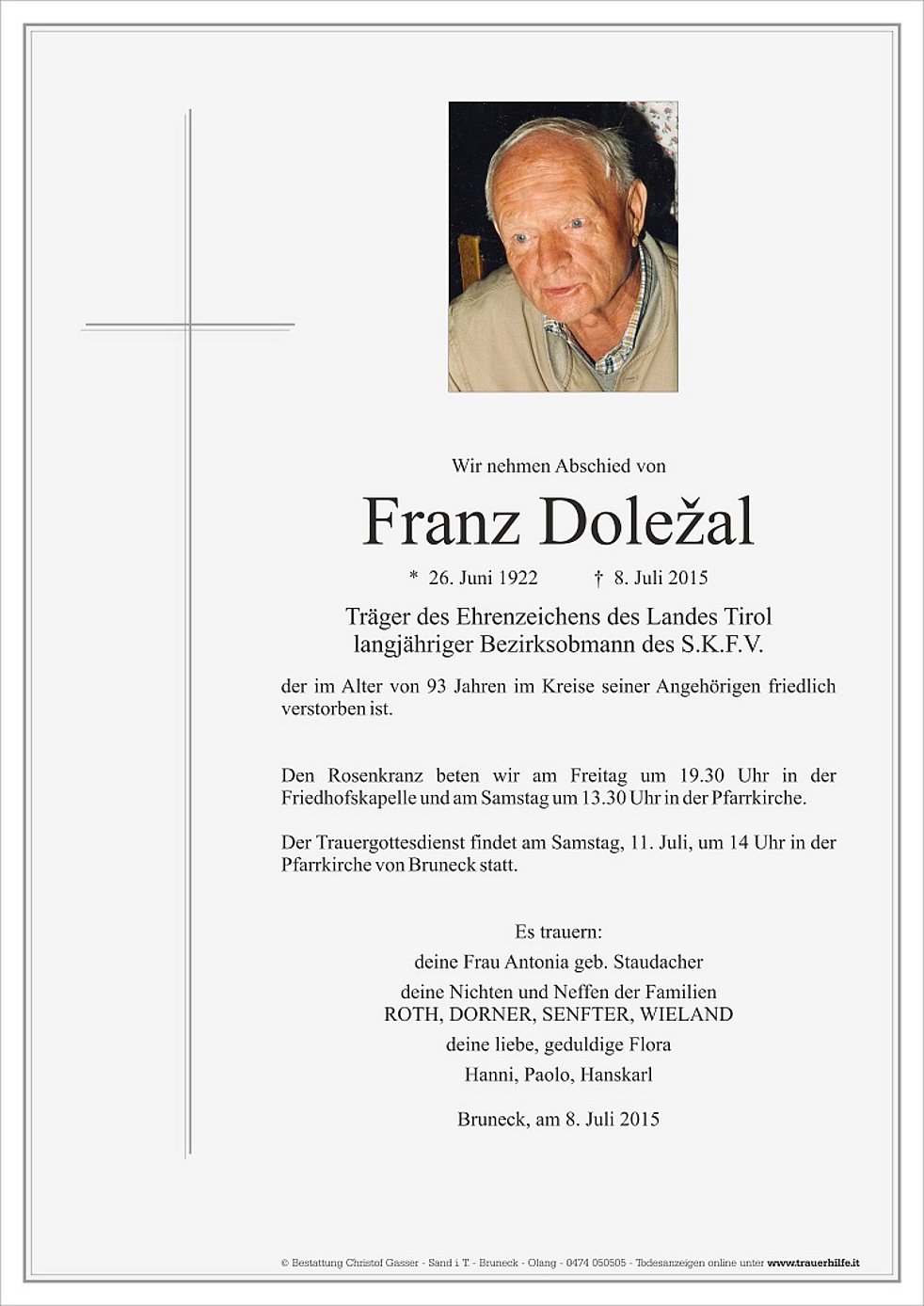 Wir nehmen Abschied von

Franz Doležal

* 26. Juni 1922 † 8. Juli 2015

Träger des Ehrenzeichens des Landes Tirol
langjähriger Bezirksobmann des S.K.F.V.

der im Alter von 93 Jahren im Kreise seiner Angehörigen friedlich verstorben ist.

Den Rosenkranz beten wir am Freitag um 19.30 Uhr in der Friedhofskapelle und am Samstag um 13.30 Uhr in der Pfarrkirche.

Der Trauergottesdienst findet am Samstag, 11. Juli, um 14 Uhr in der Pfarrkirche von Bruneck statt.

Es trauern:
deine Frau Antonia geb. Staudacher
deine Nichten und Neffen der Familien
ROTH, DORNER, SENFTER, WIELAND
deine liebe, geduldige Flora
Hanni, Paolo, Hanskarl

Bruneck, am 8. Juli 2015

© Bestattung Christof Gasser - Sand i. T. - Bruneck - Olang - 0474 050505 - Todesanzeigen online unter www.trauerhilfe.it